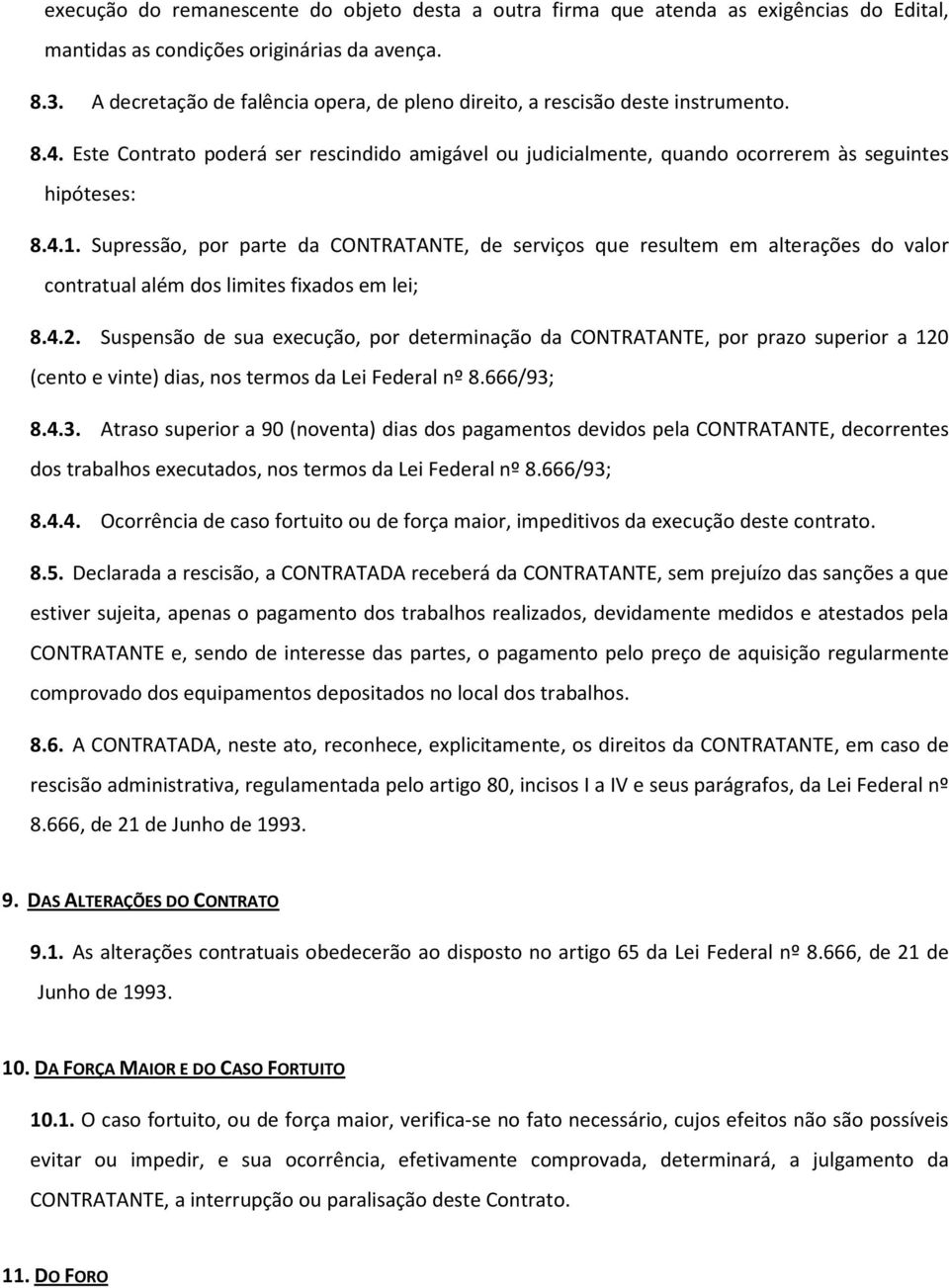 execução do remanescente do objeto desta a outra firma que atenda as exigências do Edital, mantidas as condições originárias da avença.

8.3. A decretação de falência opera, de pleno direito, a rescisão deste instrumento.

8.4. Este Contrato poderá ser rescindido amigável ou judicialmente, quando ocorrerem às seguintes hipóteses:

8.4.1. Supressão, por parte da CONTRATANTE, de serviços que resultem em alterações do valor contratual além dos limites fixados em lei;

8.4.2. Suspensão de sua execução, por determinação da CONTRATANTE, por prazo superior a 120 (cento e vinte) dias, nos termos da Lei Federal nº 8.666/93;

8.4.3. Atraso superior a 90 (noventa) dias dos pagamentos devidos pela CONTRATANTE, decorrentes dos trabalhos executados, nos termos da Lei Federal nº 8.666/93;

8.4.4. Ocorrência de caso fortuito ou de força maior, impeditivos da execução deste contrato.

8.5. Declarada a rescisão, a CONTRATADA receberá da CONTRATANTE, sem prejuízo das sanções a que estiver sujeita, apenas o pagamento dos trabalhos realizados, devidamente medidos e atestados pela CONTRATANTE e, sendo de interesse das partes, o pagamento pelo preço de aquisição regularmente comprovado dos equipamentos depositados no local dos trabalhos.

8.6. A CONTRATADA, neste ato, reconhece, explicitamente, os direitos da CONTRATANTE, em caso de rescisão administrativa, regulamentada pelo artigo 80, incisos I a IV e seus parágrafos, da Lei Federal nº 8.666, de 21 de Junho de 1993.

9. DAS ALTERAÇÕES DO CONTRATO

9.1. As alterações contratuais obedecerão ao disposto no artigo 65 da Lei Federal nº 8.666, de 21 de Junho de 1993.

10. DA FORÇA MAIOR E DO CASO FORTUITO

10.1. O caso fortuito, ou de força maior, verifica-se no fato necessário, cujos efeitos não são possíveis evitar ou impedir, e sua ocorrência, efetivamente comprovada, determinará, a julgamento da CONTRATANTE, a interrupção ou paralisação deste Contrato.

11. DO FORO